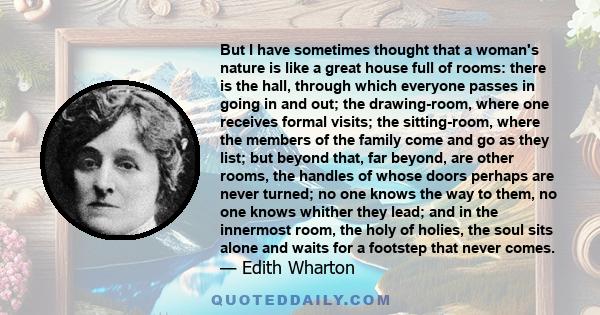 But I have sometimes thought that a woman's nature is like a great house full of rooms: there is the hall, through which everyone passes in going in and out; the drawing-room, where one receives formal visits; the sitting-room, where the members of the family come and go as they list; but beyond that, far beyond, are other rooms, the handles of whose doors perhaps are never turned; no one knows the way to them, no one knows whither they lead; and in the innermost room, the holy of holies, the soul sits alone and waits for a footstep that never comes.
— Edith Wharton

QUOTEDDAILY.COM